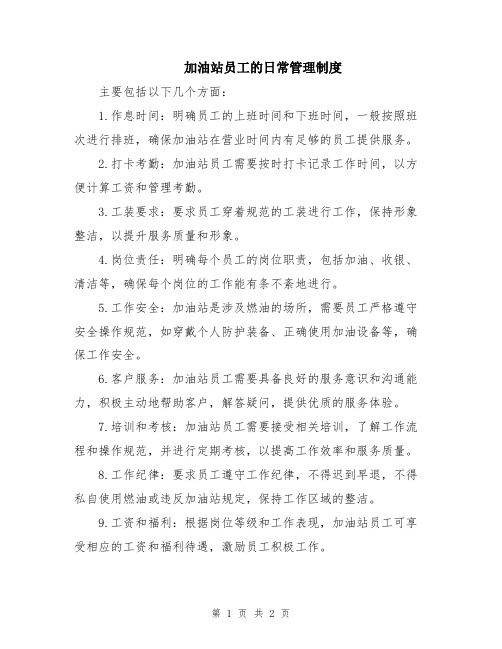 加油站员工的日常管理制度

主要包括以下几个方面：

1.作息时间：明确员工的上班时间和下班时间，一般按照班次进行排班，确保加油站在营业时间内有足够的员工提供服务。

2.打卡考勤：加油站员工需要按时打卡记录工作时间，以方便计算工资和管理考勤。

3.工装要求：要求员工穿着规范的工装进行工作，保持形象整洁，以提升服务质量和形象。

4.岗位责任：明确每个员工的岗位职责，包括加油、收银、清洁等，确保每个岗位的工作能有条不紊地进行。

5.工作安全：加油站是涉及燃油的场所，需要员工严格遵守安全操作规范，如穿戴个人防护装备、正确使用加油设备等，确保工作安全。

6.客户服务：加油站员工需要具备良好的服务意识和沟通能力，积极主动地帮助客户，解答疑问，提供优质的服务体验。

7.培训和考核：加油站员工需要接受相关培训，了解工作流程和操作规范，并进行定期考核，以提高工作效率和服务质量。

8.工作纪律：要求员工遵守工作纪律，不得迟到早退，不得私自使用燃油或违反加油站规定，保持工作区域的整洁。

9.工资和福利：根据岗位等级和工作表现，加油站员工可享受相应的工资和福利待遇，激励员工积极工作。

第 1 页 共 2 页